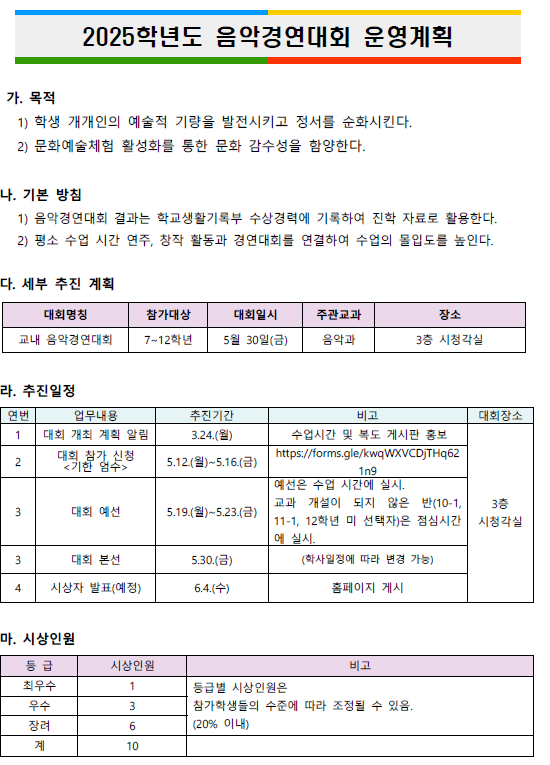 2025학년도 음악경연대회 운영계획

가. 목적
1) 학생 개개인의 예술적 기량을 발전시키고 정서를 순화시킨다.
2) 문화예술체험 활성화를 통한 문화 감수성을 함양한다.

나. 기본 방침
1) 음악경연대회 결과는 학교생활기록부 수상경력에 기록하여 진학 자료로 활용한다.
2) 평소 수업 시간 연주, 창작 활동과 경연대회를 연결하여 수업의 몰입도를 높인다.

다. 세부 추진 계획

| 대회명칭 | 참가대상 | 대회일시 | 주관교과 | 장소 |
|---|---|---|---|---|
| 교내 음악경연대회 | 7~12학년 | 5월 30일(금) | 음악과 | 3층 시청각실 |

라. 추진일정

| 연번 | 업무내용 | 추진기간 | 비고 | 대회장소 |
|---|---|---|---|---|
| 1 | 대회 개최 계획 알림 | 3.24.(월) | 수업시간 및 복도 게시판 홍보 | 3층 시청각실 |
| 2 | 대회 참가 신청 <기한 엄수> | 5.12.(월)~5.16.(금) | https://forms.gle/kwqWXVCDjTHq621n9 | |
| 3 | 대회 예선 | 5.19.(월)~5.23.(금) | 예선은 수업 시간에 실시. 교과 개설이 되지 않은 반(10-1, 11-1, 12학년 미 선택자)은 점심시간에 실시. | |
| 3 | 대회 본선 | 5.30.(금) | (학사일정에 따라 변경 가능) | |
| 4 | 시상자 발표(예정) | 6.4.(수) | 홈페이지 게시 | |

마. 시상인원

| 등 급 | 시상인원 | 비고 |
|---|---|---|
| 최우수 | 1 | 등급별 시상인원은 참가학생들의 수준에 따라 조정될 수 있음. (20% 이내) |
| 우수 | 3 | |
| 장려 | 6 | |
| 계 | 10 | |